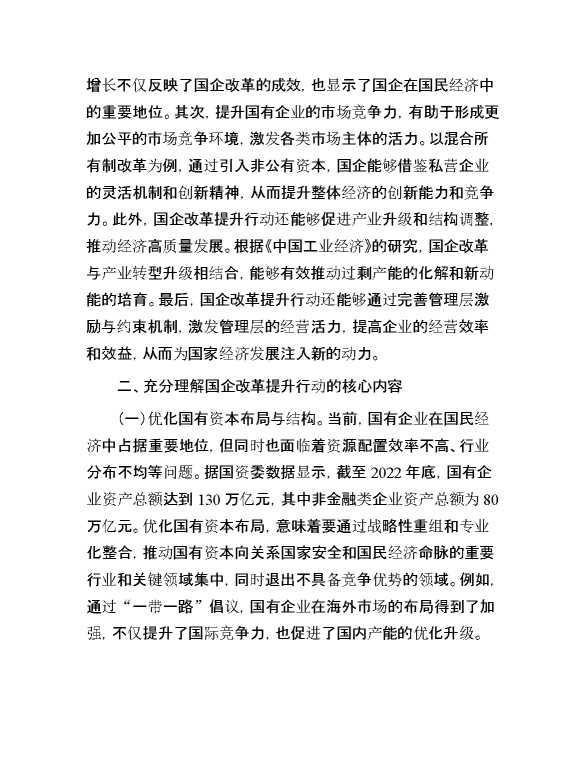 增长不仅反映了国企改革的成效，也显示了国企在国民经济中的重要地位。其次，提升国有企业的市场竞争力，有助于形成更加公平的市场竞争环境，激发各类市场主体的活力。以混合所有制改革为例，通过引入非公有资本，国企能够借鉴私营企业的灵活机制和创新精神，从而提升整体经济的创新能力和竞争力。此外，国企改革提升行动还能够促进产业升级和结构调整，推动经济高质量发展。根据《中国工业经济》的研究，国企改革与产业转型升级相结合，能够有效推动过剩产能的化解和新动能的培育。最后，国企改革提升行动还能够通过完善管理层激励与约束机制，激发管理层的经营活力，提高企业的经营效率和效益，从而为国家经济发展注入新的动力。

二、充分理解国企改革提升行动的核心内容

（一）优化国有资本布局与结构。当前，国有企业在国民经济中占据重要地位，但同时也面临着资源配置效率不高、行业分布不均等问题。据国资委数据显示，截至 2022 年底，国有企业资产总额达到 130 万亿元，其中非金融类企业资产总额为 80 万亿元。优化国有资本布局，意味着要通过战略性重组和专业化整合，推动国有资本向关系国家安全和国民经济命脉的重要行业和关键领域集中，同时退出不具备竞争优势的领域。例如，通过“一带一路”倡议，国有企业在海外市场的布局得到了加强，不仅提升了国际竞争力，也促进了国内产能的优化升级。